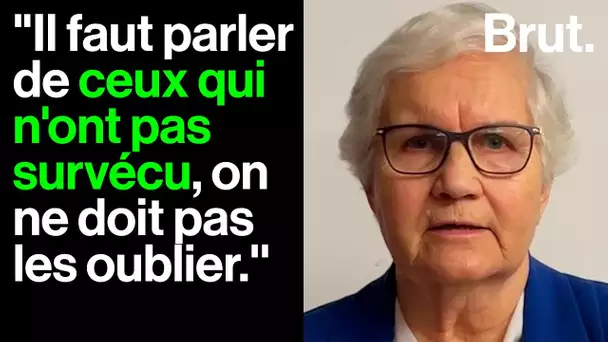 "Il faut parler de ceux qui n'ont pas survécu, on ne doit pas les oublier."

Brut.